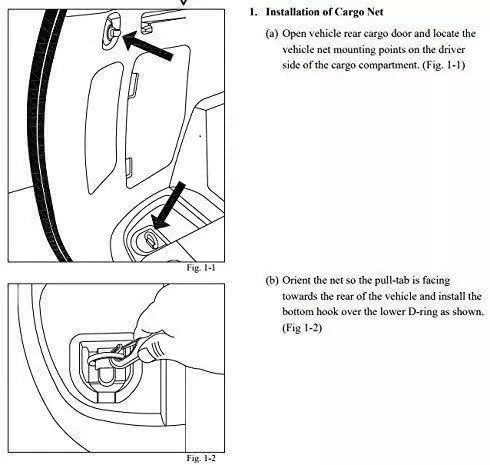 1. Installation of Cargo Net

(a) Open vehicle rear cargo door and locate the vehicle net mounting points on the driver side of the cargo compartment. (Fig. 1-1)

Fig. 1-1

(b) Orient the net so the pull-tab is facing towards the rear of the vehicle and install the bottom hook over the lower D-ring as shown. (Fig 1-2)

Fig. 1-2